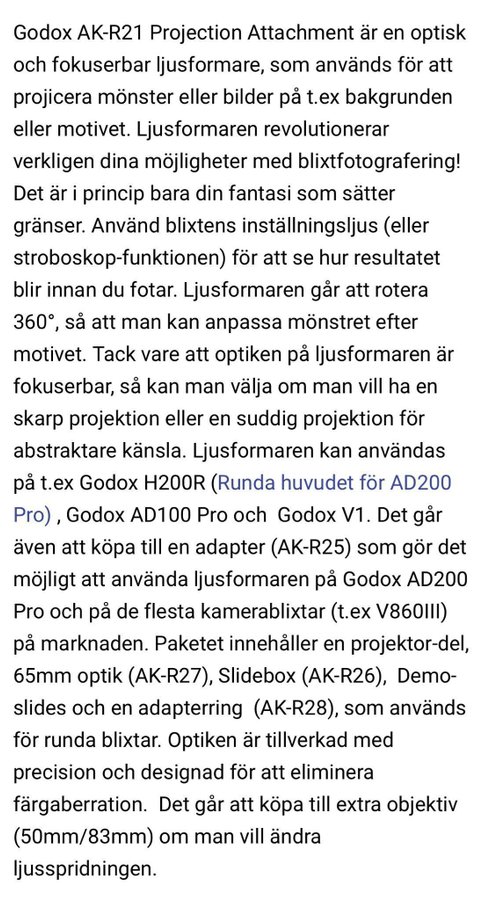 Godox AK-R21 Projection Attachment är en optisk och fokuserbar ljusformare, som används för att projicera mönster eller bilder på t.ex bakgrunden eller motivet. Ljusformaren revolutionerar verkligen dina möjligheter med blixtfotografering! Det är i princip bara din fantasi som sätter gränser. Använd blixtens inställningsljus (eller stroboskop-funktionen) för att se hur resultatet blir innan du fotar. Ljusformaren går att rotera 360°, så att man kan anpassa mönstret efter motivet. Tack vare att optiken på ljusformaren är fokuserbar, så kan man välja om man vill ha en skarp projektion eller en suddig projektion för abstraktare känsla. Ljusformaren kan användas på t.ex Godox H200R (Runda huvudet för AD200 Pro) , Godox AD100 Pro och Godox V1. Det går även att köpa till en adapter (AK-R25) som gör det möjligt att använda ljusformaren på Godox AD200 Pro och på de flesta kamerablixtar (t.ex V860III) på marknaden. Paketet innehåller en projektor-del, 65mm optik (AK-R27), Slidebox (AK-R26), Demo-slides och en adapterring (AK-R28), som används för runda blixtar. Optiken är tillverkad med precision och designad för att eliminera färgaberration. Det går att köpa till extra objektiv (50mm/83mm) om man vill ändra ljusspridningen.